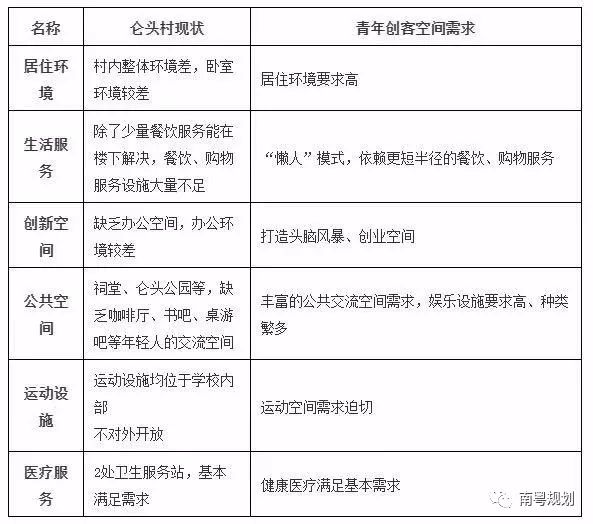 | 名称 | 仑头村现状 | 青年创客空间需求 |
|---|---|---|
| 居住环境 | 村内整体环境差，卧室环境较差 | 居住环境要求高 |
| 生活服务 | 除了少量餐饮服务能在楼下解决，餐饮、购物服务设施大量不足 | “懒人”模式，依赖更短半径的餐饮、购物服务 |
| 创新空间 | 缺乏办公空间，办公环境较差 | 打造头脑风暴、创业空间 |
| 公共空间 | 祠堂、仑头公园等，缺乏咖啡厅、书吧、桌游吧等年轻人的交流空间 | 丰富的公共交流空间需求，娱乐设施要求高、种类繁多 |
| 运动设施 | 运动设施均位于学校内部 不对外开放 | 运动空间需求迫切 |
| 医疗服务 | 2处卫生服务站，基本满足需求 | 健康医疗满足基本需求 |

南粤规划